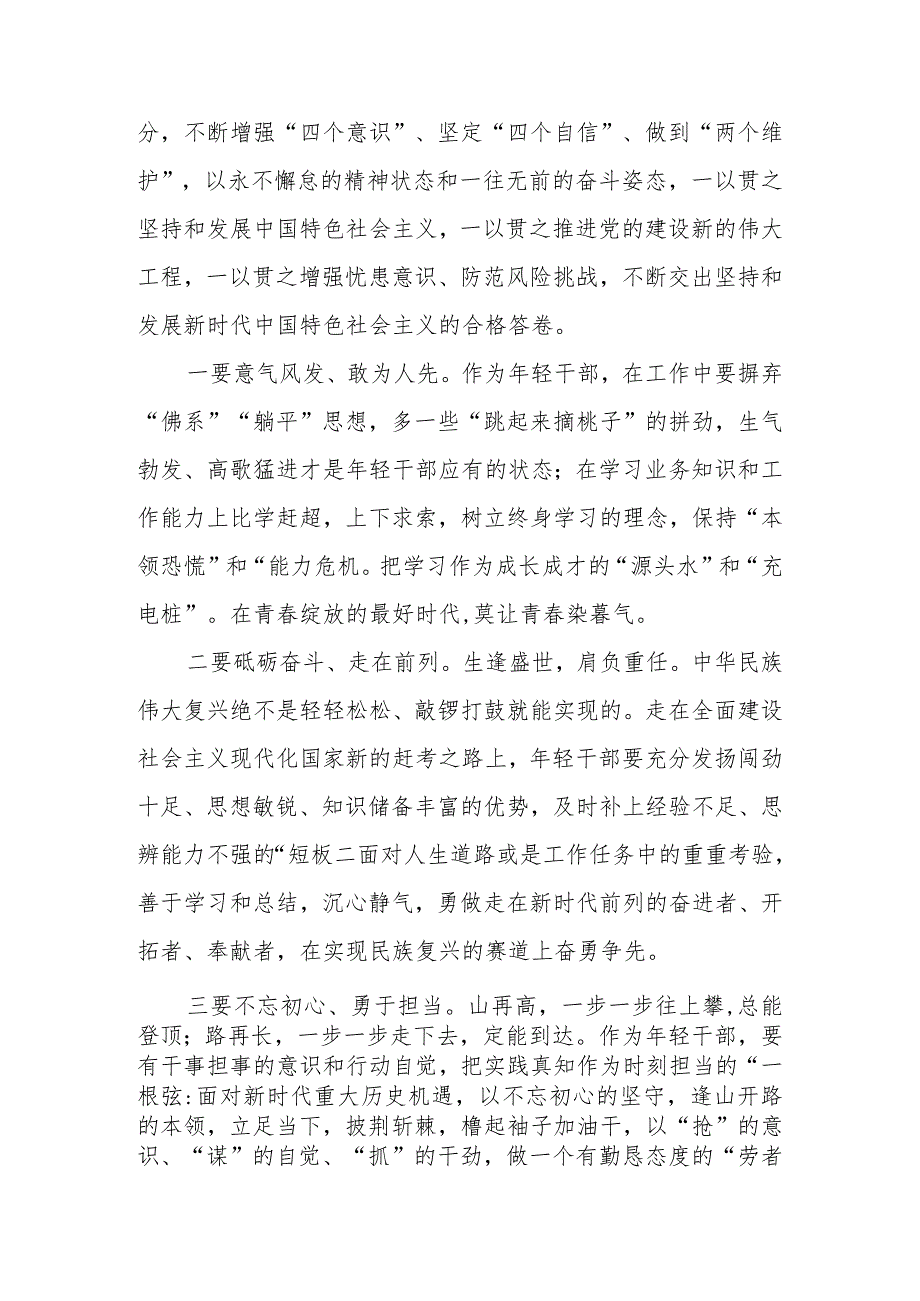 分，不断增强“四个意识”、坚定“四个自信”、做到“两个维护”，以永不懈怠的精神状态和一往无前的奋斗姿态，一以贯之坚持和发展中国特色社会主义，一以贯之推进党的建设新的伟大工程，一以贯之增强忧患意识、防范风险挑战，不断交出坚持和发展新时代中国特色社会主义的合格答卷。

一要意气风发、敢为人先。作为年轻干部，在工作中要摒弃“佛系”“躺平”思想，多一些“跳起来摘桃子”的拼劲，生气勃发、高歌猛进才是年轻干部应有的状态；在学习业务知识和工作能力上比学赶超，上下求索，树立终身学习的理念，保持“本领恐慌”和“能力危机。把学习作为成长成才的“源头水”和“充电桩”。在青春绽放的最好时代,莫让青春染暮气。

二要砥砺奋斗、走在前列。生逢盛世，肩负重任。中华民族伟大复兴绝不是轻轻松松、敲锣打鼓就能实现的。走在全面建设社会主义现代化国家新的赶考之路上，年轻干部要充分发扬闯劲十足、思想敏锐、知识储备丰富的优势，及时补上经验不足、思辨能力不强的“短板二面对人生道路或是工作任务中的重重考验，善于学习和总结，沉心静气，勇做走在新时代前列的奋进者、开拓者、奉献者，在实现民族复兴的赛道上奋勇争先。

三要不忘初心、勇于担当。山再高，一步一步往上攀,总能登顶；路再长，一步一步走下去，定能到达。作为年轻干部，要有干事担事的意识和行动自觉，把实践真知作为时刻担当的“一根弦:面对新时代重大历史机遇，以不忘初心的坚守，逢山开路的本领，立足当下，披荆斩棘，橹起袖子加油干，以“抢”的意识、“谋”的自觉、“抓”的干劲，做一个有勤恳态度的“劳者